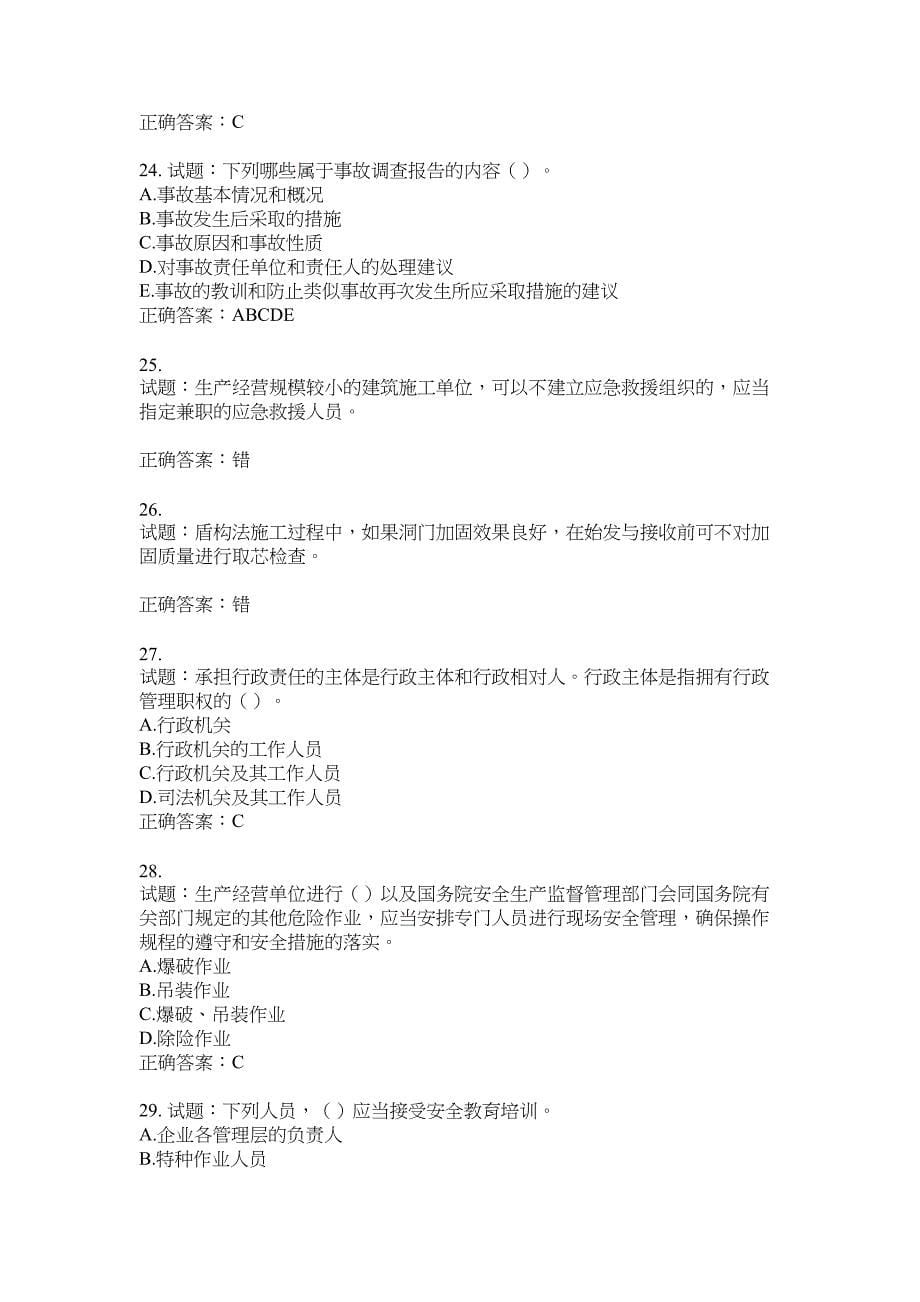 正确答案：C

24. 试题：下列哪些属于事故调查报告的内容（ ）。
A.事故基本情况和概况
B.事故发生后采取的措施
C.事故原因和事故性质
D.对事故责任单位和责任人的处理建议
E.事故的教训和防止类似事故再次发生所应采取措施的建议
正确答案：ABCDE

25.
试题：生产经营规模较小的建筑施工单位，可以不建立应急救援组织的，应当指定兼职的应急救援人员。

正确答案：错

26.
试题：盾构法施工过程中，如果洞门加固效果良好，在始发与接收前可不对加固质量进行取芯检查。

正确答案：错

27.
试题：承担行政责任的主体是行政主体和行政相对人。行政主体是指拥有行政管理职权的（ ）。
A.行政机关
B.行政机关的工作人员
C.行政机关及其工作人员
D.司法机关及其工作人员
正确答案：C

28.
试题：生产经营单位进行（ ）以及国务院安全生产监督管理部门会同国务院有关部门规定的其他危险作业，应当安排专门人员进行现场安全管理，确保操作规程的遵守和安全措施的落实。
A.爆破作业
B.吊装作业
C.爆破、吊装作业
D.除险作业
正确答案：C

29. 试题：下列人员，（ ）应当接受安全教育培训。
A.企业各管理层的负责人
B.特种作业人员